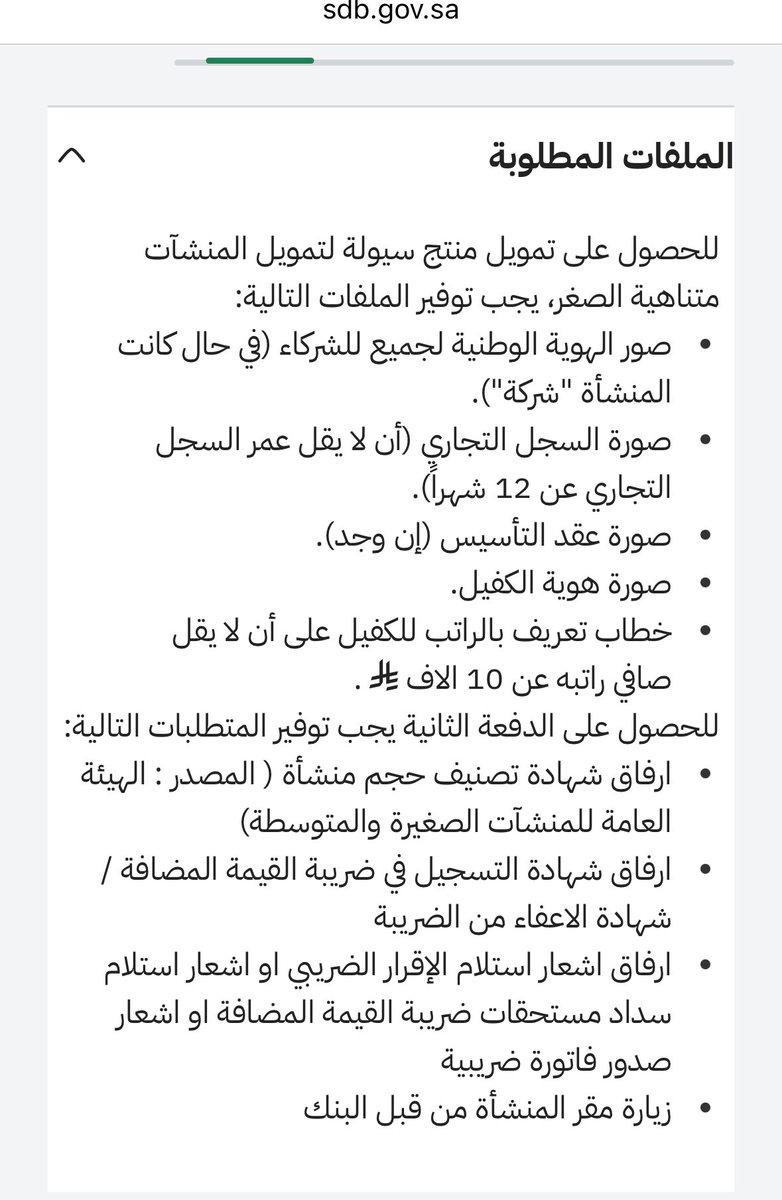 sdb.gov.sa

الملفات المطلوبة

للحصول على تمويل منتج سيولة لتمويل المنشآت متناهية الصغر، يجب توفير الملفات التالية:

• صور الهوية الوطنية لجميع للشركاء (في حال كانت المنشأة "شركة").
• صورة السجل التجاري (أن لا يقل عمر السجل التجاري عن 12 شهراً).
• صورة عقد التأسيس (إن وجد).
• صورة هوية الكفيل.
• خطاب تعريف بالراتب للكفيل على أن لا يقل صافي راتبه عن 10 الاف ⃁ .

للحصول على الدفعة الثانية يجب توفير المتطلبات التالية:

• ارفاق شهادة تصنيف حجم منشأة ( المصدر : الهيئة العامة للمنشآت الصغيرة والمتوسطة)
• ارفاق شهادة التسجيل في ضريبة القيمة المضافة / شهادة الاعفاء من الضريبة
• ارفاق اشعار استلام الإقرار الضريبي او اشعار استلام سداد مستحقات ضريبة القيمة المضافة او اشعار صدور فاتورة ضريبية
• زيارة مقر المنشأة من قبل البنك